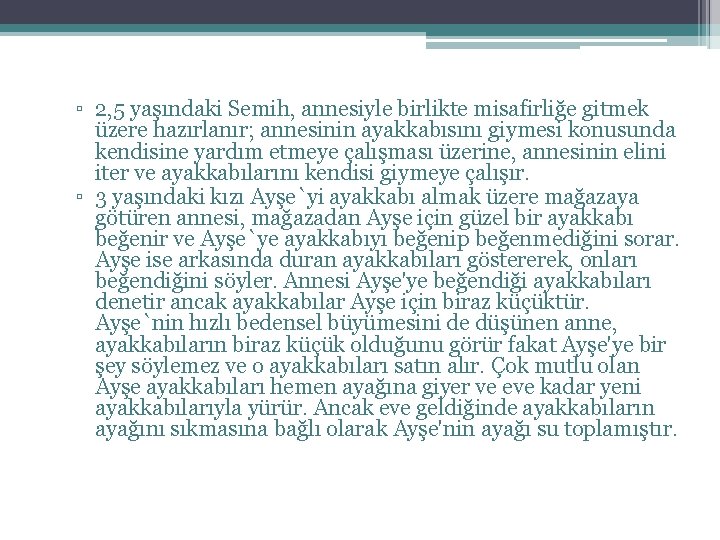 ▫ 2,5 yaşındaki Semih, annesiyle birlikte misafirliğe gitmek üzere hazırlanır; annesinin ayakkabısını giymesi konusunda kendisine yardım etmeye çalışması üzerine, annesinin elini iter ve ayakkabılarını kendisi giymeye çalışır.
▫ 3 yaşındaki kızı Ayşe`yi ayakkabı almak üzere mağazaya götüren annesi, mağazadan Ayşe için güzel bir ayakkabı beğenir ve Ayşe`ye ayakkabıyı beğenip beğenmediğini sorar. Ayşe ise arkasında duran ayakkabıları göstererek, onları beğendiğini söyler. Annesi Ayşe'ye beğendiği ayakkabıları denetir ancak ayakkabılar Ayşe için biraz küçüktür. Ayşe`nin hızlı bedensel büyümesini de düşünen anne, ayakkabıların biraz küçük olduğunu görür fakat Ayşe'ye bir şey söylemez ve o ayakkabıları satın alır. Çok mutlu olan Ayşe ayakkabıları hemen ayağına giyer ve eve kadar yeni ayakkabılarıyla yürür. Ancak eve geldiğinde ayakkabıların ayağını sıkmasına bağlı olarak Ayşe'nin ayağı su toplamıştır.